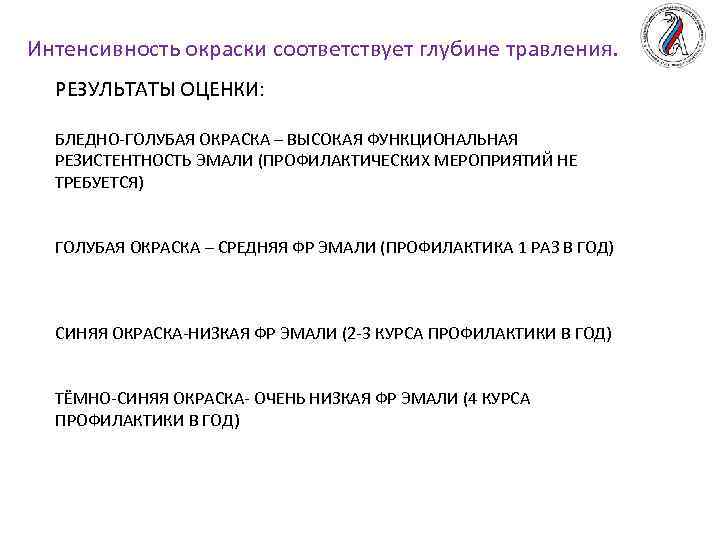 Интенсивность окраски соответствует глубине травления.

РЕЗУЛЬТАТЫ ОЦЕНКИ:

БЛЕДНО-ГОЛУБАЯ ОКРАСКА – ВЫСОКАЯ ФУНКЦИОНАЛЬНАЯ РЕЗИСТЕНТНОСТЬ ЭМАЛИ (ПРОФИЛАКТИЧЕСКИХ МЕРОПРИЯТИЙ НЕ ТРЕБУЕТСЯ)

ГОЛУБАЯ ОКРАСКА – СРЕДНЯЯ ФР ЭМАЛИ (ПРОФИЛАКТИКА 1 РАЗ В ГОД)

СИНЯЯ ОКРАСКА-НИЗКАЯ ФР ЭМАЛИ (2-3 КУРСА ПРОФИЛАКТИКИ В ГОД)

ТЁМНО-СИНЯЯ ОКРАСКА- ОЧЕНЬ НИЗКАЯ ФР ЭМАЛИ (4 КУРСА ПРОФИЛАКТИКИ В ГОД)